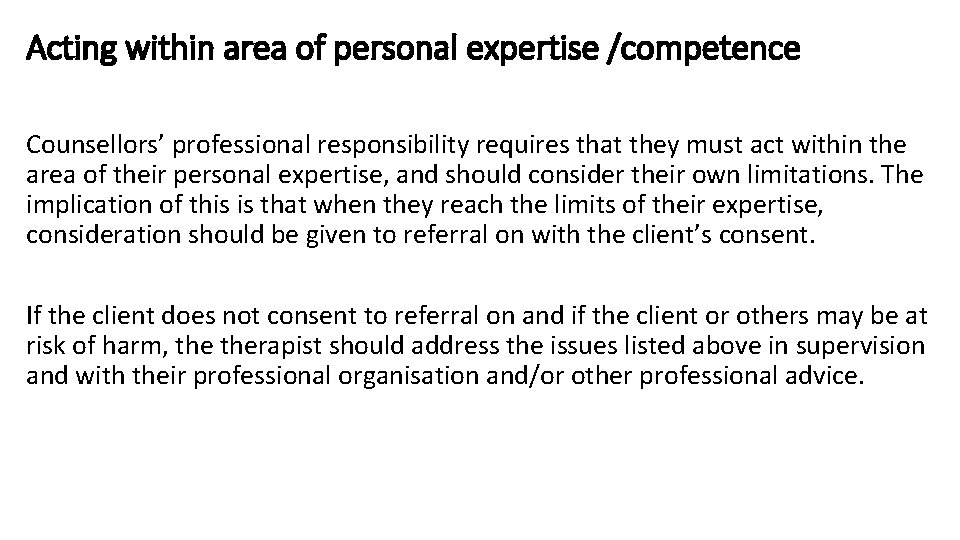 Acting within area of personal expertise /competence

Counsellors’ professional responsibility requires that they must act within the area of their personal expertise, and should consider their own limitations. The implication of this is that when they reach the limits of their expertise, consideration should be given to referral on with the client’s consent.

If the client does not consent to referral on and if the client or others may be at risk of harm, the therapist should address the issues listed above in supervision and with their professional organisation and/or other professional advice.